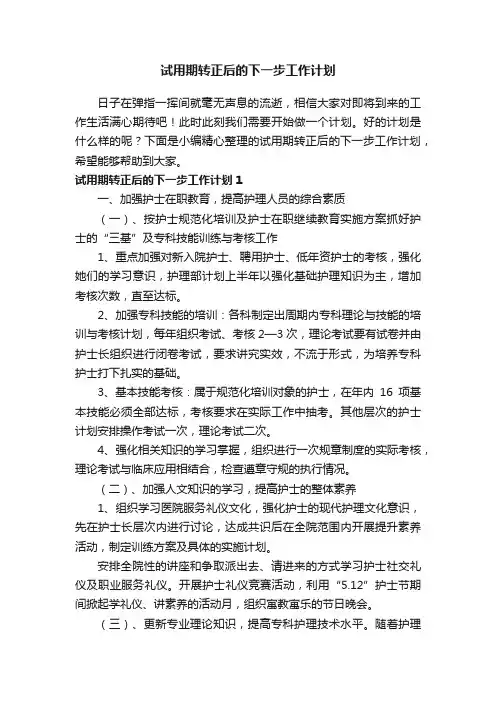 试用期转正后的下一步工作计划

日子在弹指一挥间就毫无声息的流逝，相信大家对即将到来的工作生活满心期待吧！此时此刻我们需要开始做一个计划。好的计划是什么样的呢？下面是小编精心整理的试用期转正后的下一步工作计划，希望能够帮助到大家。

试用期转正后的下一步工作计划1

一、加强护士在职教育，提高护理人员的综合素质

（一）、按护士规范化培训及护士在职继续教育实施方案抓好护士的“三基”及专科技能训练与考核工作

1、重点加强对新入院护士、聘用护士、低年资护士的考核，强化她们的学习意识，护理部计划上半年以强化基础护理知识为主，增加考核次数，直至达标。

2、加强专科技能的培训：各科制定出周期内专科理论与技能的培训与考核计划，每年组织考试、考核2—3次，理论考试要有试卷并由护士长组织进行闭卷考试，要求讲究实效，不流于形式，为培养专科护士打下扎实的基础。

3、基本技能考核：属于规范化培训对象的护士，在年内16项基本技能必须全部达标，考核要求在实际工作中抽考。其他层次的护士计划安排操作考试一次，理论考试二次。

4、强化相关知识的学习掌握，组织进行一次规章制度的实际考核，理论考试与临床应用相结合，检查遵章守规的执行情况。

（二）、加强人文知识的学习，提高护士的整体素养

1、组织学习医院服务礼仪文化，强化护士的现代护理文化意识，先在护士长层次内进行讨论，达成共识后在全院范围内开展提升素养活动，制定训练方案及具体的实施计划。

安排全院性的讲座和争取派出去、请进来的方式学习护士社交礼仪及职业服务礼仪。开展护士礼仪竞赛活动，利用“5.12”护士节期间掀起学礼仪、讲素养的活动月，组织寓教寓乐的节日晚会。

（三）、更新专业理论知识，提高专科护理技术水平。随着护理